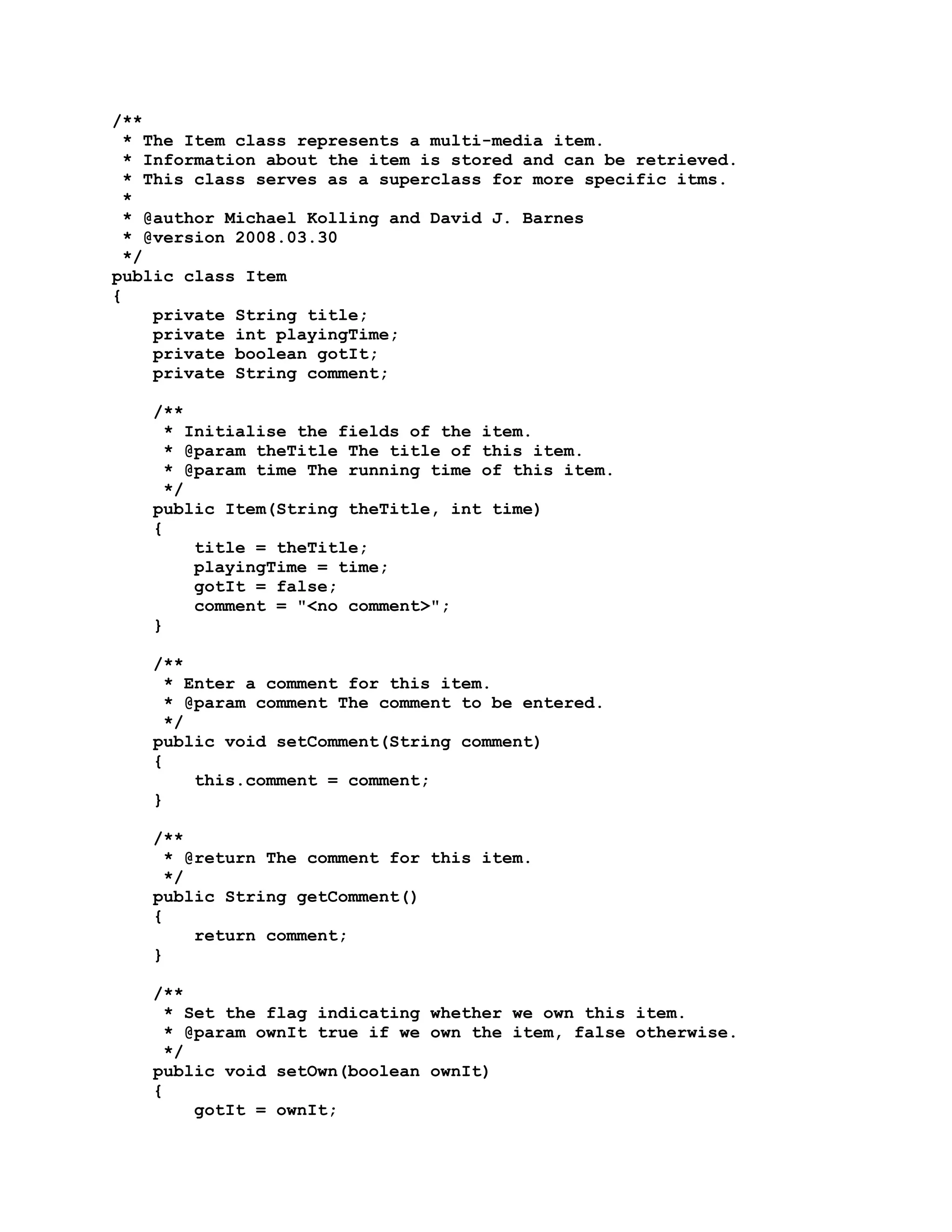 /**
 * The Item class represents a multi-media item.
 * Information about the item is stored and can be retrieved.
 * This class serves as a superclass for more specific itms.
 *
 * @author Michael Kolling and David J. Barnes
 * @version 2008.03.30
 */
public class Item
{
    private String title;
    private int playingTime;
    private boolean gotIt;
    private String comment;

    /**
     * Initialise the fields of the item.
     * @param theTitle The title of this item.
     * @param time The running time of this item.
     */
    public Item(String theTitle, int time)
    {
        title = theTitle;
        playingTime = time;
        gotIt = false;
        comment = "<no comment>";
    }

    /**
     * Enter a comment for this item.
     * @param comment The comment to be entered.
     */
    public void setComment(String comment)
    {
        this.comment = comment;
    }

    /**
     * @return The comment for this item.
     */
    public String getComment()
    {
        return comment;
    }

    /**
     * Set the flag indicating whether we own this item.
     * @param ownIt true if we own the item, false otherwise.
     */
    public void setOwn(boolean ownIt)
    {
        gotIt = ownIt;